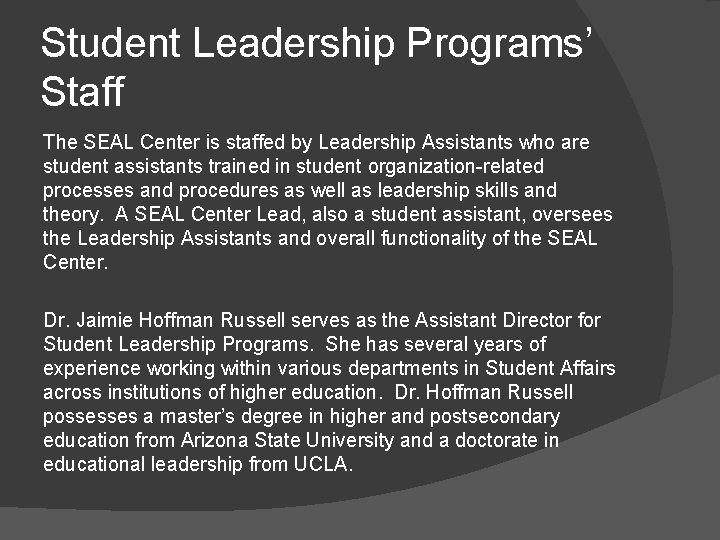 Student Leadership Programs' Staff

The SEAL Center is staffed by Leadership Assistants who are student assistants trained in student organization-related processes and procedures as well as leadership skills and theory. A SEAL Center Lead, also a student assistant, oversees the Leadership Assistants and overall functionality of the SEAL Center.

Dr. Jaimie Hoffman Russell serves as the Assistant Director for Student Leadership Programs. She has several years of experience working within various departments in Student Affairs across institutions of higher education. Dr. Hoffman Russell possesses a master's degree in higher and postsecondary education from Arizona State University and a doctorate in educational leadership from UCLA.